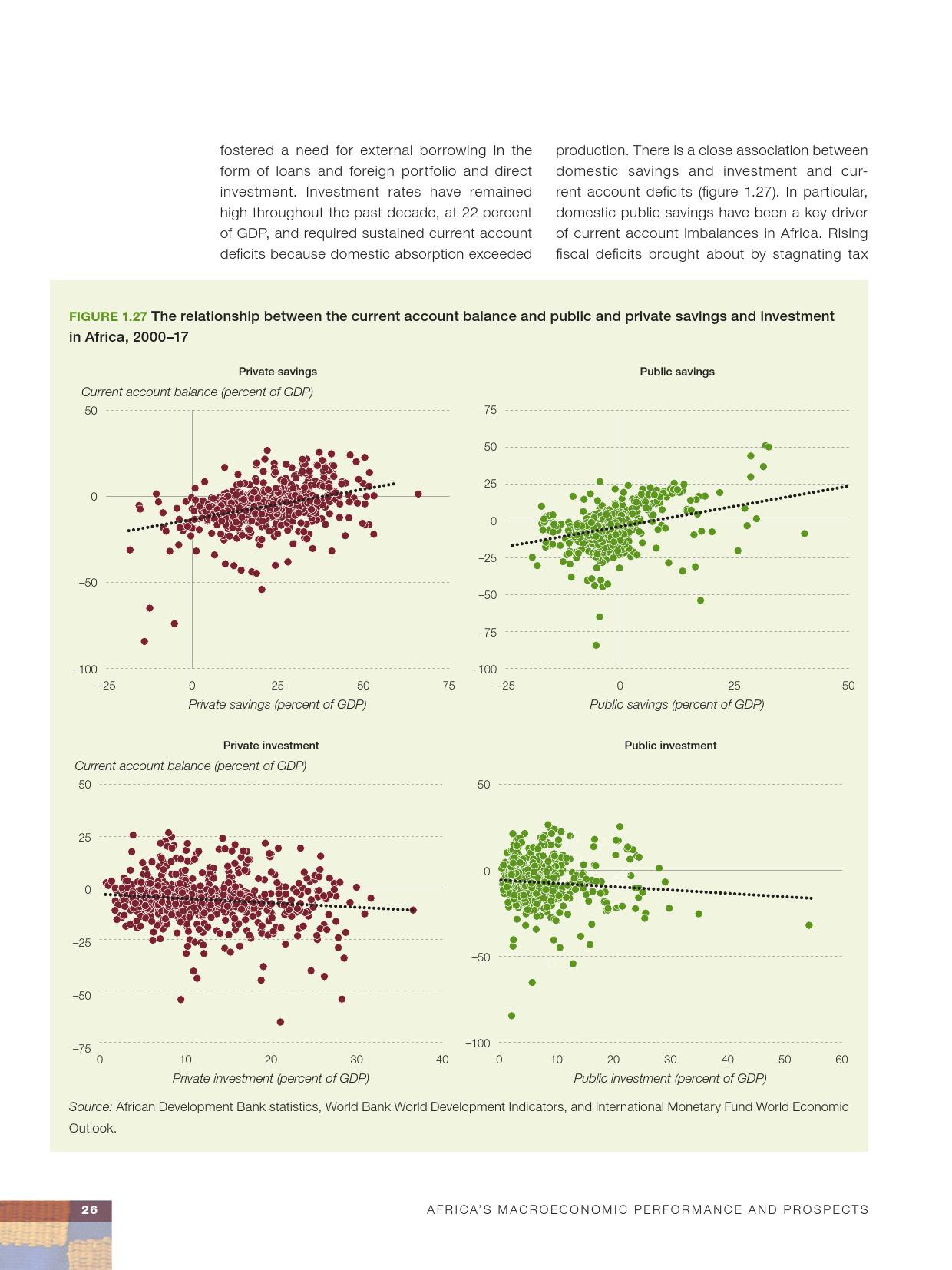 fostered a need for external borrowing in the form of loans and foreign portfolio and direct investment. Investment rates have remained high throughout the past decade, at 22 percent of GDP, and required sustained current account deficits because domestic absorption exceeded

production. There is a close association between domestic savings and investment and current account deficits (figure 1.27). In particular, domestic public savings have been a key driver of current account imbalances in Africa. Rising fiscal deficits brought about by stagnating tax

FIGURE 1.27 The relationship between the current account balance and public and private savings and investment in Africa, 2000–17

Private savings

Current account balance (percent of GDP)

50
0
–50
–100
–25 0 25 50 75
Private savings (percent of GDP)

Public savings

75
50
25
0
–25
–50
–75
–100
–25 0 25 50
Public savings (percent of GDP)

Private investment

Current account balance (percent of GDP)

50
25
0
–25
–50
–75
0 10 20 30 40
Private investment (percent of GDP)

Public investment

50
0
–50
–100
0 10 20 30 40 50 60
Public investment (percent of GDP)

Source: African Development Bank statistics, World Bank World Development Indicators, and International Monetary Fund World Economic Outlook.

26

AFRICA'S MACROECONOMIC PERFORMANCE AND PROSPECTS